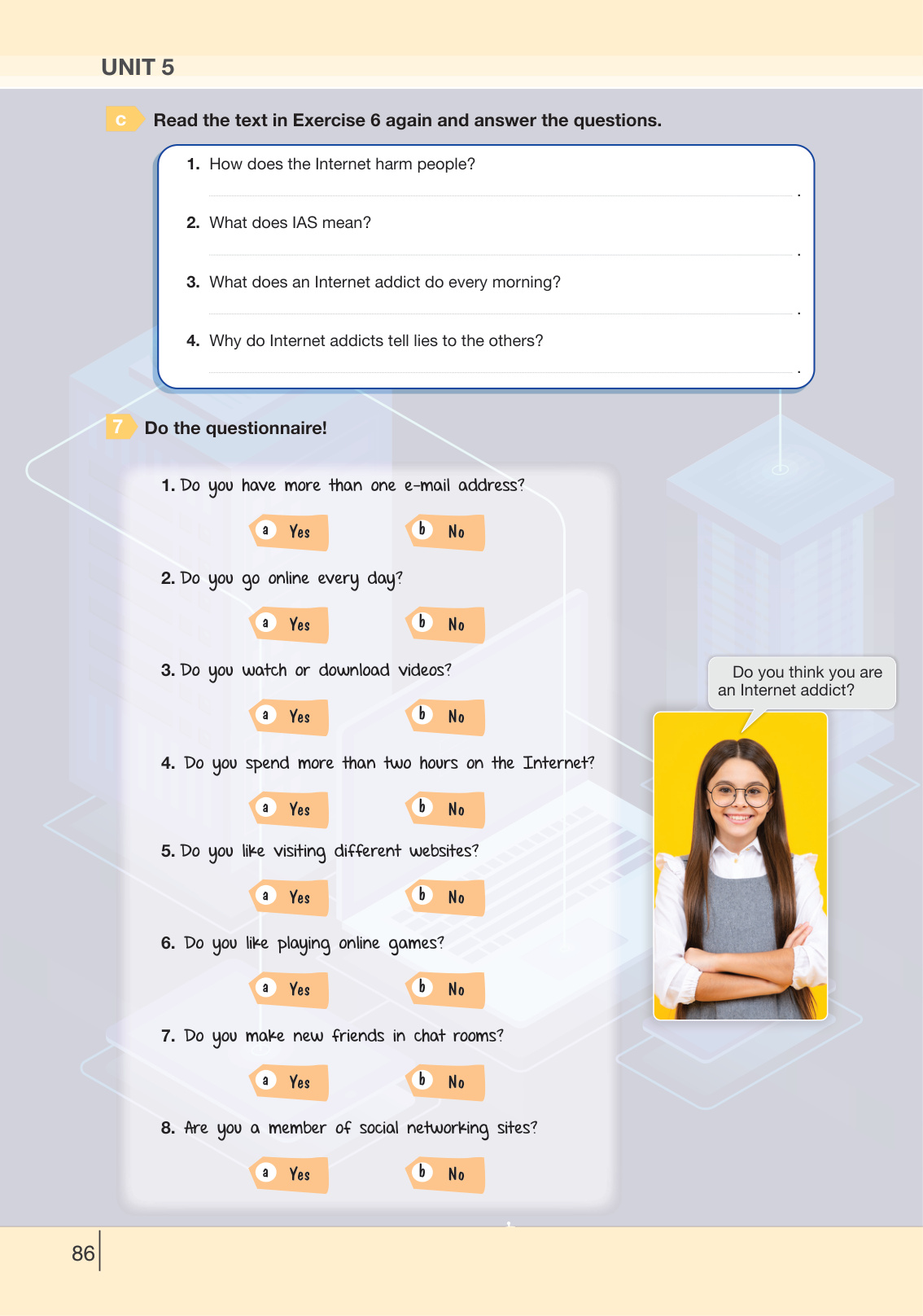 UNIT 5

c Read the text in Exercise 6 again and answer the questions.

1. How does the Internet harm people?

.

2. What does IAS mean?

.

3. What does an Internet addict do every morning?

.

4. Why do Internet addicts tell lies to the others?

.

7 Do the questionnaire!

1. Do you have more than one e-mail address?

a Yes b No

2. Do you go online every day?

a Yes b No

3. Do you watch or download videos?

a Yes b No

4. Do you spend more than two hours on the Internet?

a Yes b No

5. Do you like visiting different websites?

a Yes b No

6. Do you like playing online games?

a Yes b No

7. Do you make new friends in chat rooms?

a Yes b No

8. Are you a member of social networking sites?

a Yes b No

Do you think you are an Internet addict?

86